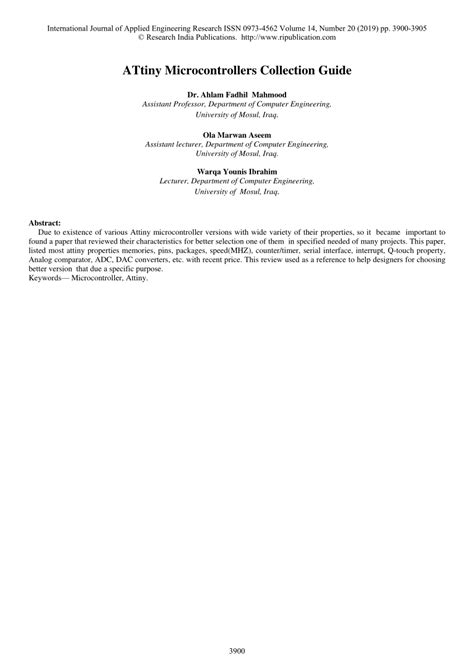 International Journal of Applied Engineering Research ISSN 0973-4562 Volume 14, Number 20 (2019) pp. 3900-3905
© Research India Publications. http://www.ripublication.com

ATtiny Microcontrollers Collection Guide

Dr. Ahlam Fadhil Mahmood
Assistant Professor, Department of Computer Engineering,
University of Mosul, Iraq.

Ola Marwan Aseem
Assistant lecturer, Department of Computer Engineering,
University of Mosul, Iraq.

Warqa Younis Ibrahim
Lecturer, Department of Computer Engineering,
University of Mosul, Iraq.

Abstract:
Due to existence of various Attiny microcontroller versions with wide variety of their properties, so it became important to found a paper that reviewed their characteristics for better selection one of them in specified needed of many projects. This paper, listed most attiny properties memories, pins, packages, speed(MHZ), counter/timer, serial interface, interrupt, Q-touch property, Analog comparator, ADC, DAC converters, etc. with recent price. This review used as a reference to help designers for choosing better version that due a specific purpose.
Keywords— Microcontroller, Attiny.

3900